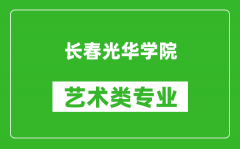 长春光华学院

艺术类专业